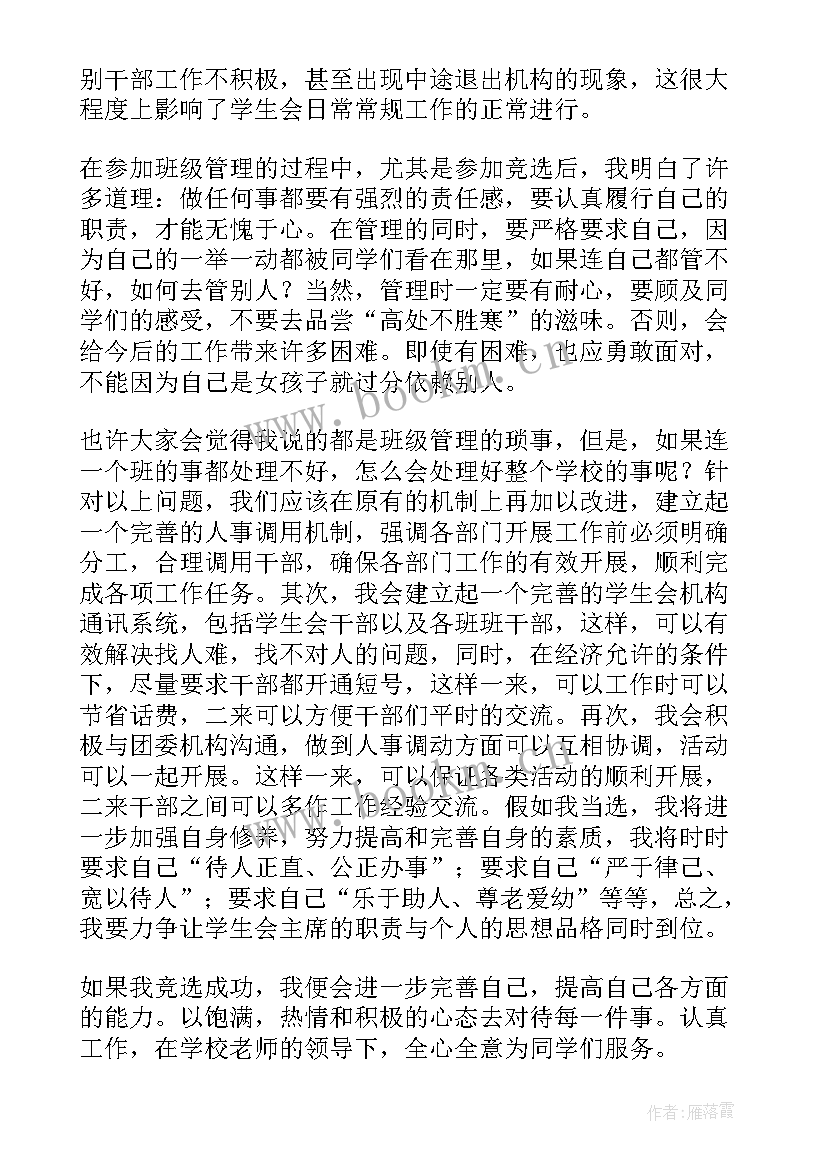 别干部工作不积极，甚至出现中途退出机构的现象，这很大程度上影响了学生会日常常规工作的正常进行。

在参加班级管理的过程中，尤其是参加竞选后，我明白了许多道理：做任何事都要有强烈的责任感，要认真履行自己的职责，才能无愧于心。在管理的同时，要严格要求自己，因为自己的一举一动都被同学们看在那里，如果连自己都管不好，如何去管别人？当然，管理时一定要有耐心，要顾及同学们的感受，不要去品尝“高处不胜寒”的滋味。否则，会给今后的工作带来许多困难。即使有困难，也应勇敢面对，不能因为自己是女孩子就过分依赖别人。

也许大家会觉得我说的都是班级管理的琐事，但是，如果连一个班的事都处理不好，怎么会处理好整个学校的事呢？针对以上问题，我们应该在原有的机制上再加以改进，建立起一个完善的人事调用机制，强调各部门开展工作前必须明确分工，合理调用干部，确保各部门工作的有效开展，顺利完成各项工作任务。其次，我会建立起一个完善的学生会机构通讯系统，包括学生会干部以及各班班干部，这样，可以有效解决找人难，找不对人的问题，同时，在经济允许的条件下，尽量要求干部都开通短号，这样一来，可以工作时可以节省话费，二来可以方便干部们平时的交流。再次，我会积极与团委机构沟通，做到人事调动方面可以互相协调，活动可以一起开展。这样一来，可以保证各类活动的顺利开展，二来干部之间可以多作工作经验交流。假如我当选，我将进一步加强自身修养，努力提高和完善自身的素质，我将时时要求自己“待人正直、公正办事”；要求自己“严于律己、宽以待人”；要求自己“乐于助人、尊老爱幼”等等，总之，我要力争让学生会主席的职责与个人的思想品格同时到位。

如果我竞选成功，我便会进一步完善自己，提高自己各方面的能力。以饱满，热情和积极的心态去对待每一件事。认真工作，在学校老师的领导下，全心全意为同学们服务。

www.bookm.cn

作者：雁落霞